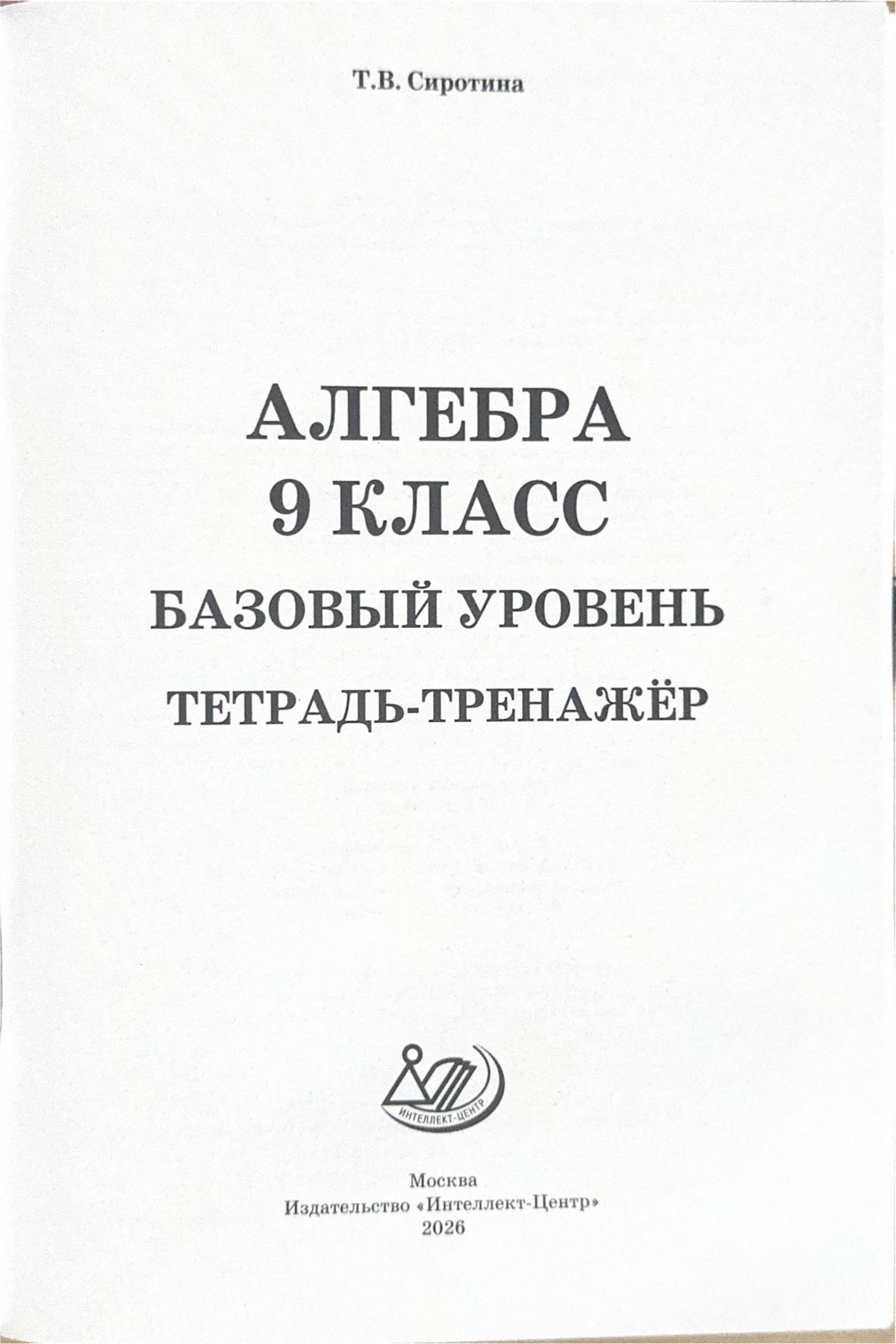 Т.В. Сиротина

АЛГЕБРА
9 КЛАСС
БАЗОВЫЙ УРОВЕНЬ
ТЕТРАДЬ-ТРЕНАЖЁР

ИНТЕЛЛЕКТ-ЦЕНТР

Москва
Издательство «Интеллект-Центр»
2026